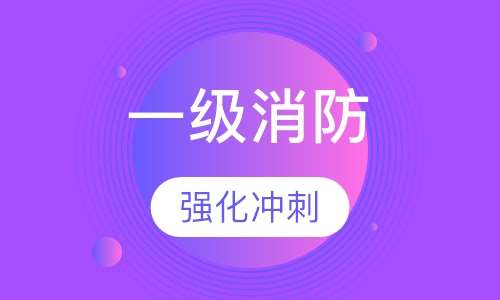 一级消防

强化冲刺